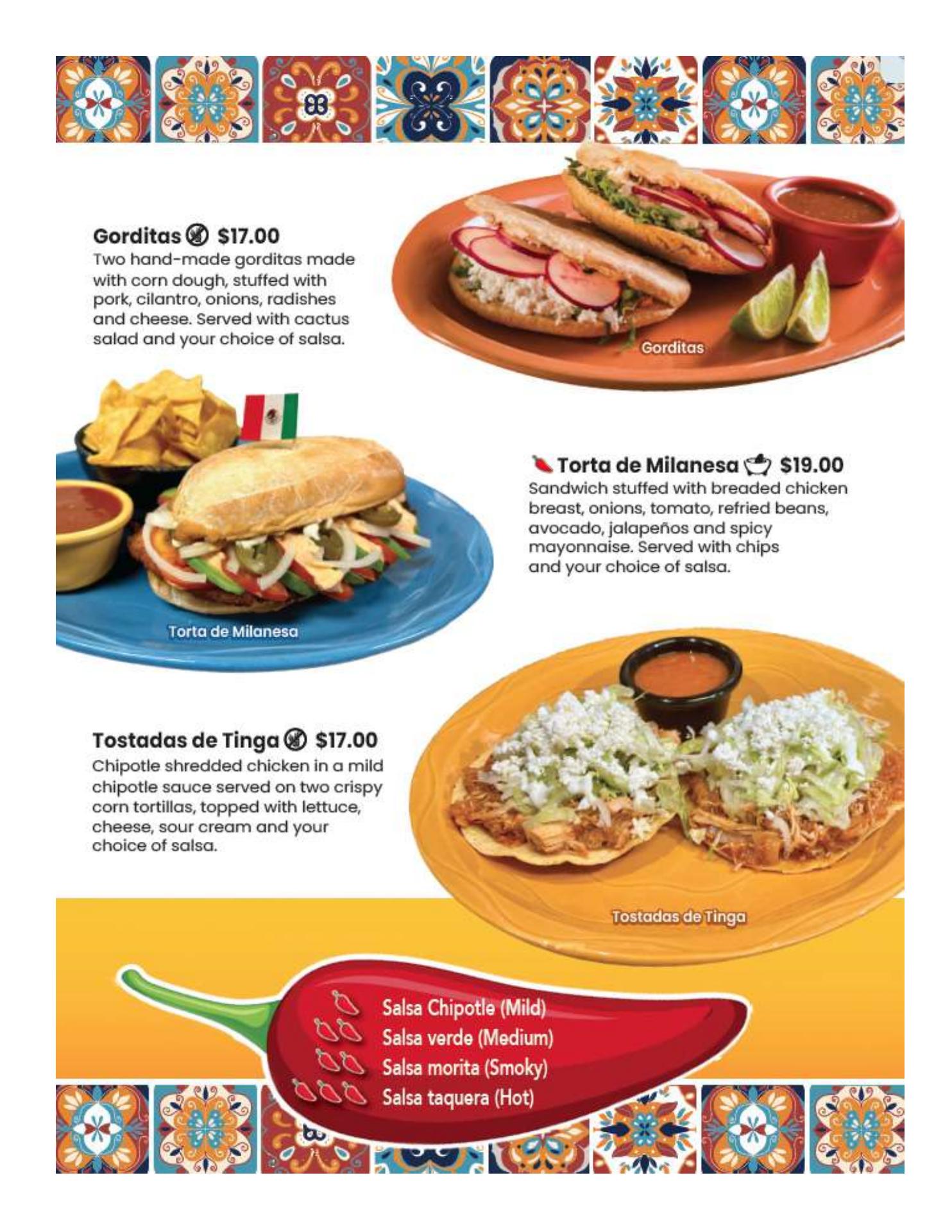 Gorditas $17.00
Two hand-made gorditas made with corn dough, stuffed with pork, cilantro, onions, radishes and cheese. Served with cactus salad and your choice of salsa.

Gorditas

Torta de Milanesa $19.00
Sandwich stuffed with breaded chicken breast, onions, tomato, refried beans, avocado, jalapeños and spicy mayonnaise. Served with chips and your choice of salsa.

Torta de Milanesa

Tostadas de Tinga $17.00
Chipotle shredded chicken in a mild chipotle sauce served on two crispy corn tortillas, topped with lettuce, cheese, sour cream and your choice of salsa.

Tostadas de Tinga

Salsa Chipotle (Mild)
Salsa verde (Medium)
Salsa morita (Smoky)
Salsa taquera (Hot)